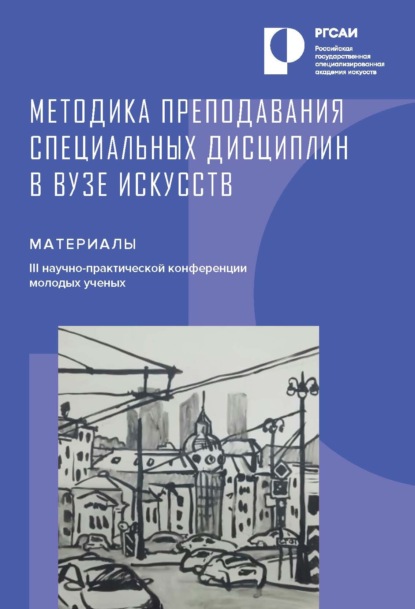 РГСАИ
Российская государственная специализированная академия искусств

МЕТОДИКА ПРЕПОДАВАНИЯ СПЕЦИАЛЬНЫХ ДИСЦИПЛИН В ВУЗЕ ИСКУССТВ

МАТЕРИАЛЫ

III научно-практической конференции молодых ученых